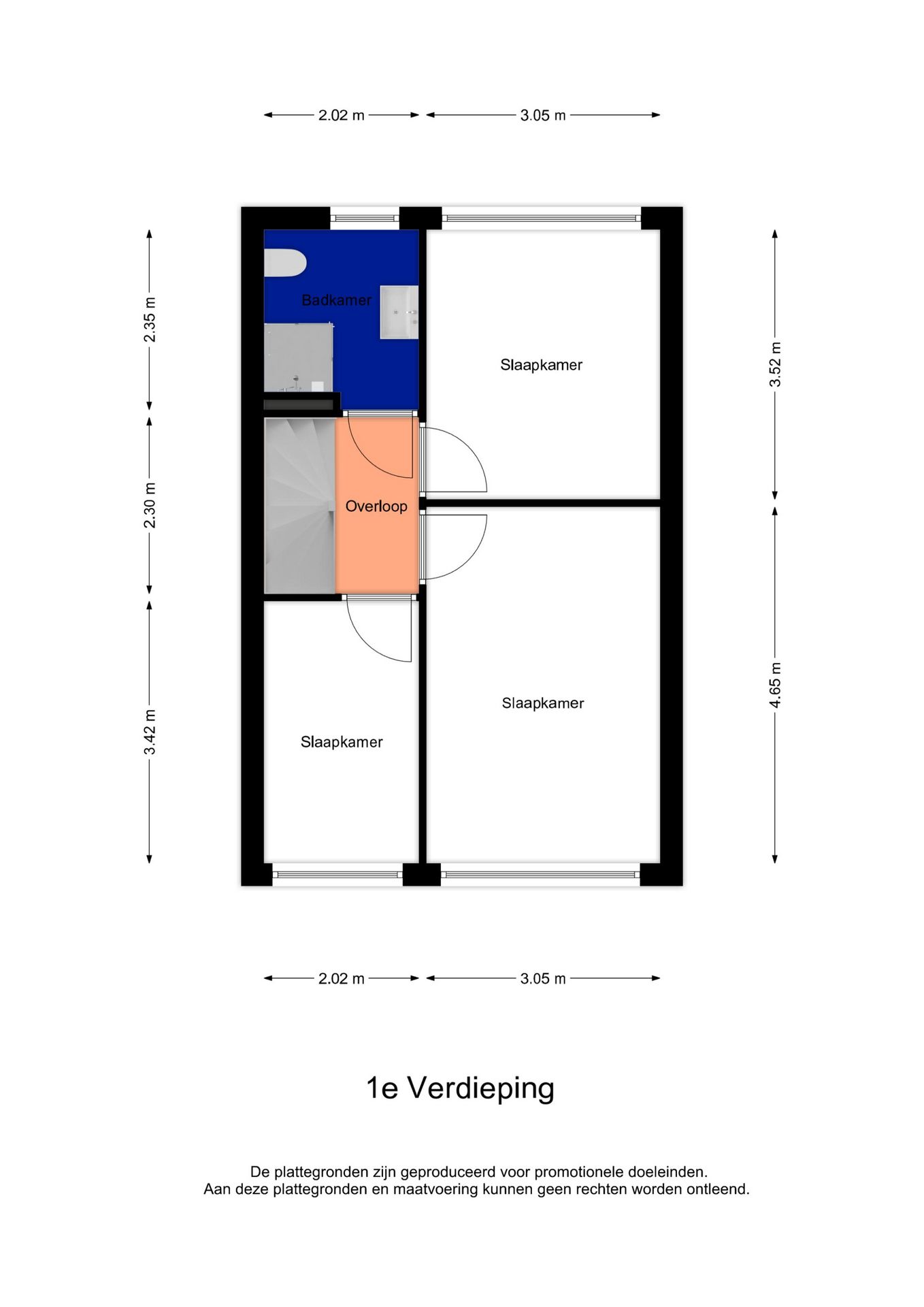 2.02 m
3.05 m

2.35 m
2.30 m
3.42 m
3.52 m
4.65 m

Badkamer
Slaapkamer
Overloop
Slaapkamer
Slaapkamer

2.02 m
3.05 m

1e Verdieping

De plattegronden zijn geproduceerd voor promotionele doeleinden.
Aan deze plattegronden en maatvoering kunnen geen rechten worden ontleend.